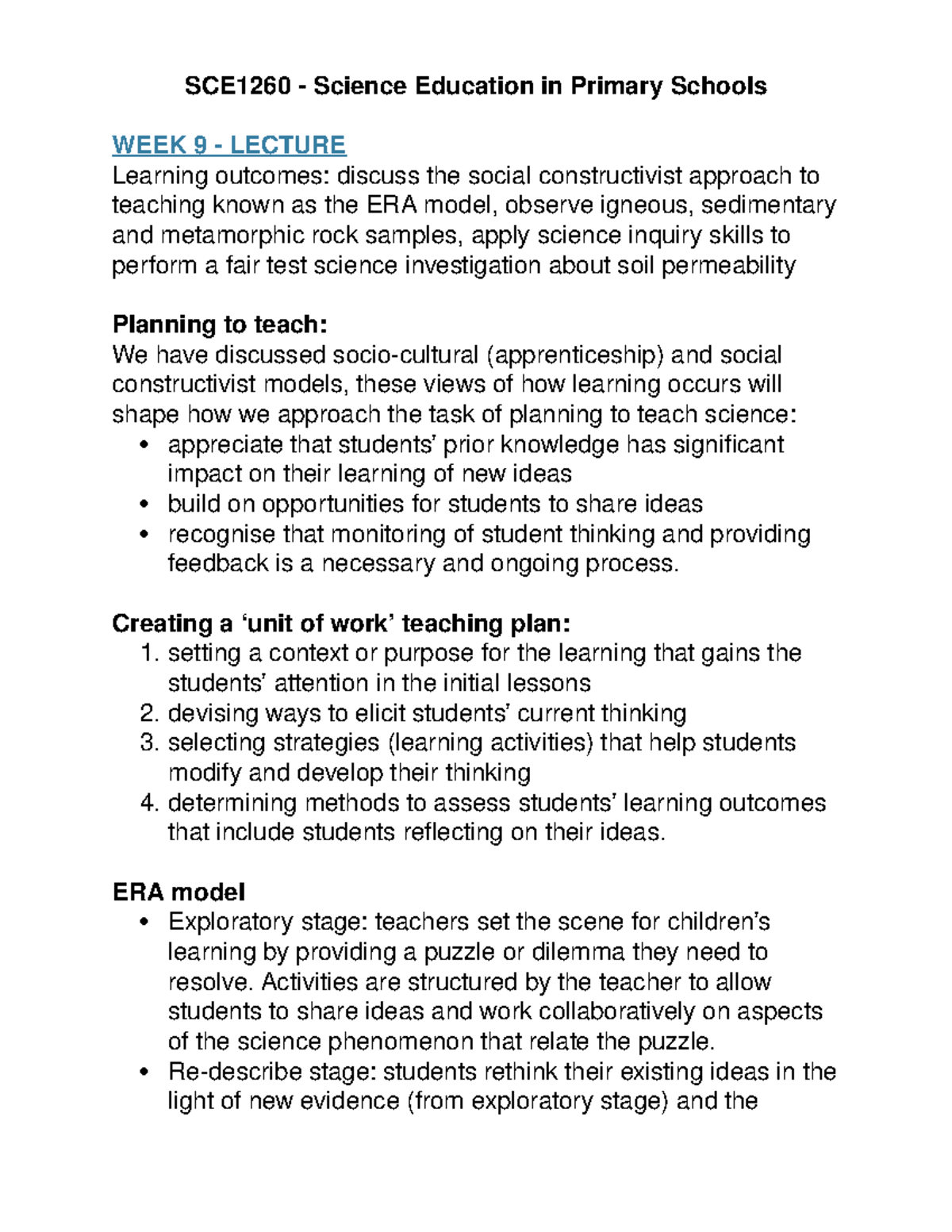 SCE1260 - Science Education in Primary Schools

WEEK 9 - LECTURE
Learning outcomes: discuss the social constructivist approach to teaching known as the ERA model, observe igneous, sedimentary and metamorphic rock samples, apply science inquiry skills to perform a fair test science investigation about soil permeability

Planning to teach:
We have discussed socio-cultural (apprenticeship) and social constructivist models, these views of how learning occurs will shape how we approach the task of planning to teach science:
• appreciate that students' prior knowledge has significant impact on their learning of new ideas
• build on opportunities for students to share ideas
• recognise that monitoring of student thinking and providing feedback is a necessary and ongoing process.

Creating a 'unit of work' teaching plan:
1. setting a context or purpose for the learning that gains the students' attention in the initial lessons
2. devising ways to elicit students' current thinking
3. selecting strategies (learning activities) that help students modify and develop their thinking
4. determining methods to assess students' learning outcomes that include students reflecting on their ideas.

ERA model
• Exploratory stage: teachers set the scene for children's learning by providing a puzzle or dilemma they need to resolve. Activities are structured by the teacher to allow students to share ideas and work collaboratively on aspects of the science phenomenon that relate the puzzle.
• Re-describe stage: students rethink their existing ideas in the light of new evidence (from exploratory stage) and the